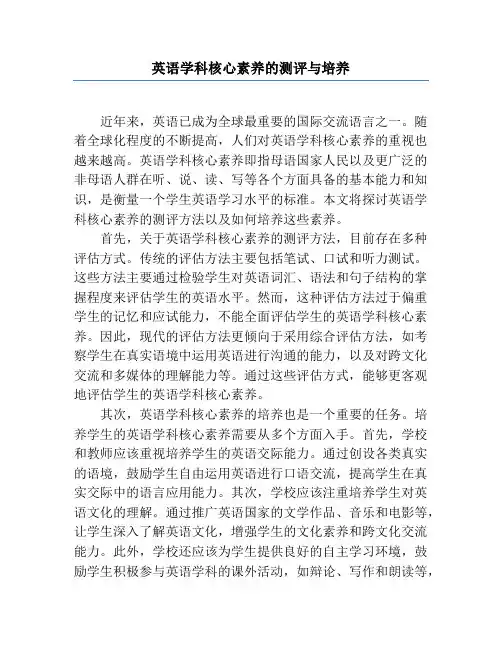 英语学科核心素养的测评与培养

近年来，英语已成为全球最重要的国际交流语言之一。随着全球化程度的不断提高，人们对英语学科核心素养的重视也越来越高。英语学科核心素养即指母语国家人民以及更广泛的非母语人群在听、说、读、写等各个方面具备的基本能力和知识，是衡量一个学生英语学习水平的标准。本文将探讨英语学科核心素养的测评方法以及如何培养这些素养。

首先，关于英语学科核心素养的测评方法，目前存在多种评估方式。传统的评估方法主要包括笔试、口试和听力测试。这些方法主要通过检验学生对英语词汇、语法和句子结构的掌握程度来评估学生的英语水平。然而，这种评估方法过于偏重学生的记忆和应试能力，不能全面评估学生的英语学科核心素养。因此，现代的评估方法更倾向于采用综合评估方法，如考察学生在真实语境中运用英语进行沟通的能力，以及对跨文化交流和多媒体的理解能力等。通过这些评估方式，能够更客观地评估学生的英语学科核心素养。

其次，英语学科核心素养的培养也是一个重要的任务。培养学生的英语学科核心素养需要从多个方面入手。首先，学校和教师应该重视培养学生的英语交际能力。通过创设各类真实的语境，鼓励学生自由运用英语进行口语交流，提高学生在真实交际中的语言应用能力。其次，学校应该注重培养学生对英语文化的理解。通过推广英语国家的文学作品、音乐和电影等，让学生深入了解英语文化，增强学生的文化素养和跨文化交流能力。此外，学校还应该为学生提供良好的自主学习环境，鼓励学生积极参与英语学科的课外活动，如辩论、写作和朗读等，